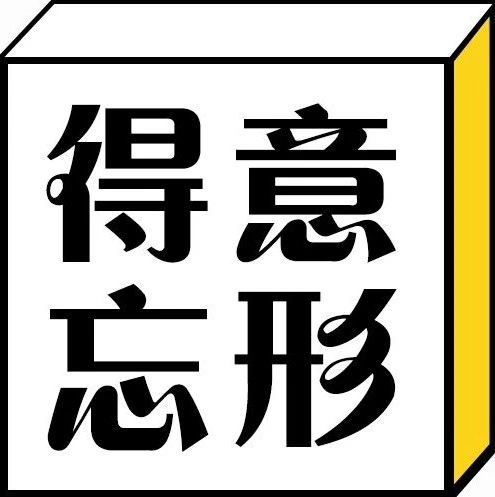 得意
忘形